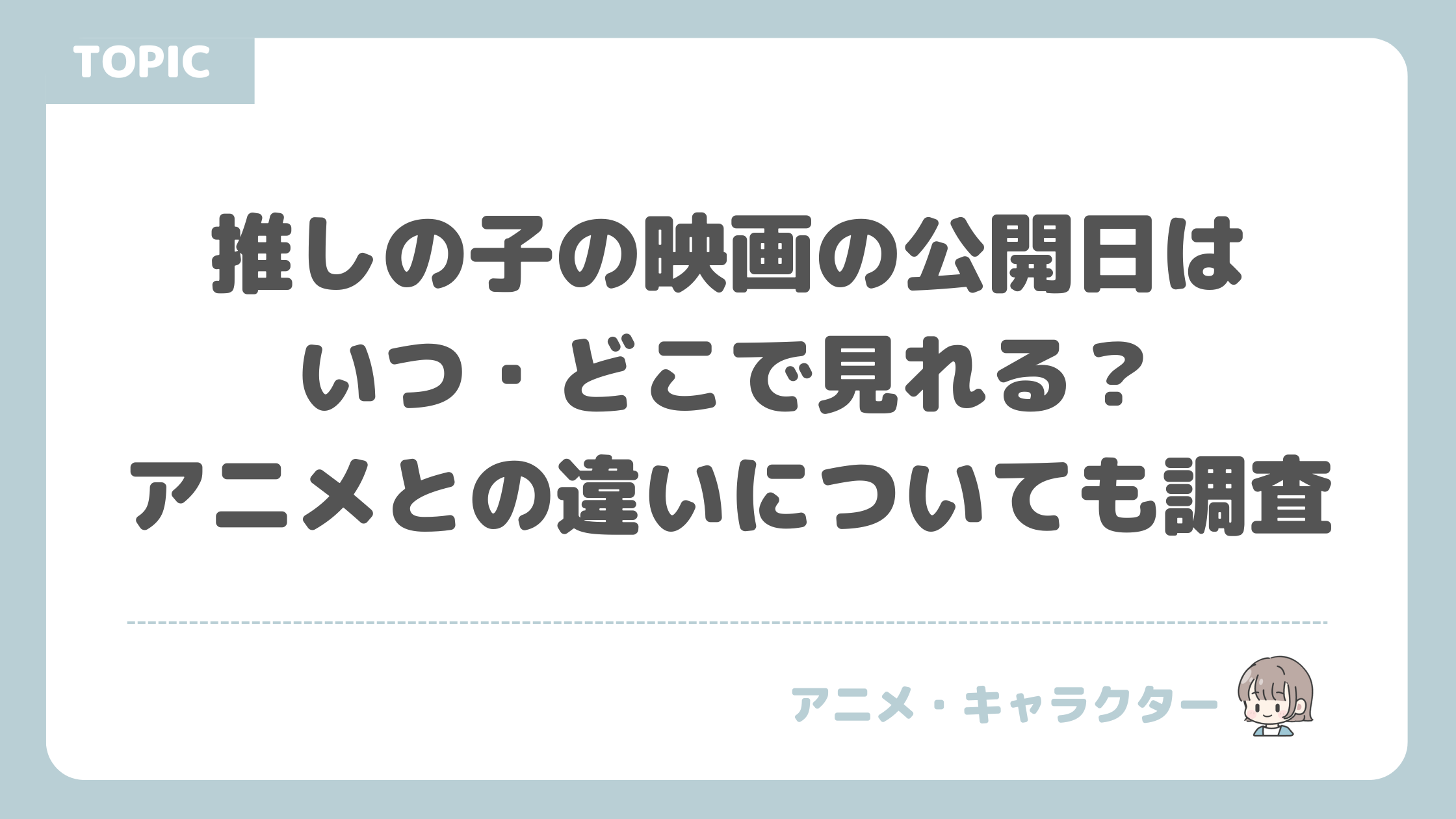 TOPIC

推しの子の映画の公開日は
いつ・どこで見れる？
アニメとの違いについても調査

アニメ・キャラクター